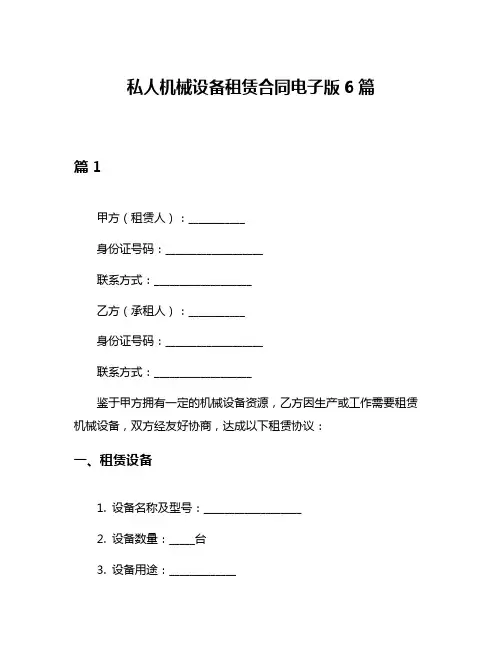 私人机械设备租赁合同电子版 6 篇

篇 1

甲方（租赁人）：__________

身份证号码：__________________

联系方式：__________________

乙方（承租人）：__________

身份证号码：__________________

联系方式：__________________

鉴于甲方拥有一定的机械设备资源，乙方因生产或工作需要租赁机械设备，双方经友好协商，达成以下租赁协议：

一、租赁设备

1. 设备名称及型号：__________________

2. 设备数量：_____台

3. 设备用途：____________